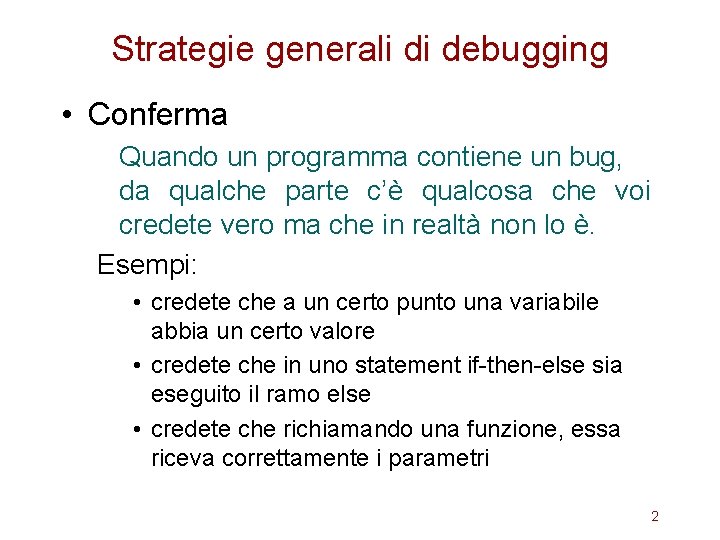 Strategie generali di debugging

• Conferma

Quando un programma contiene un bug, da qualche parte c'è qualcosa che voi credete vero ma che in realtà non lo è.

Esempi:

• credete che a un certo punto una variabile abbia un certo valore
• credete che in uno statement if-then-else sia eseguito il ramo else
• credete che richiamando una funzione, essa riceva correttamente i parametri

2